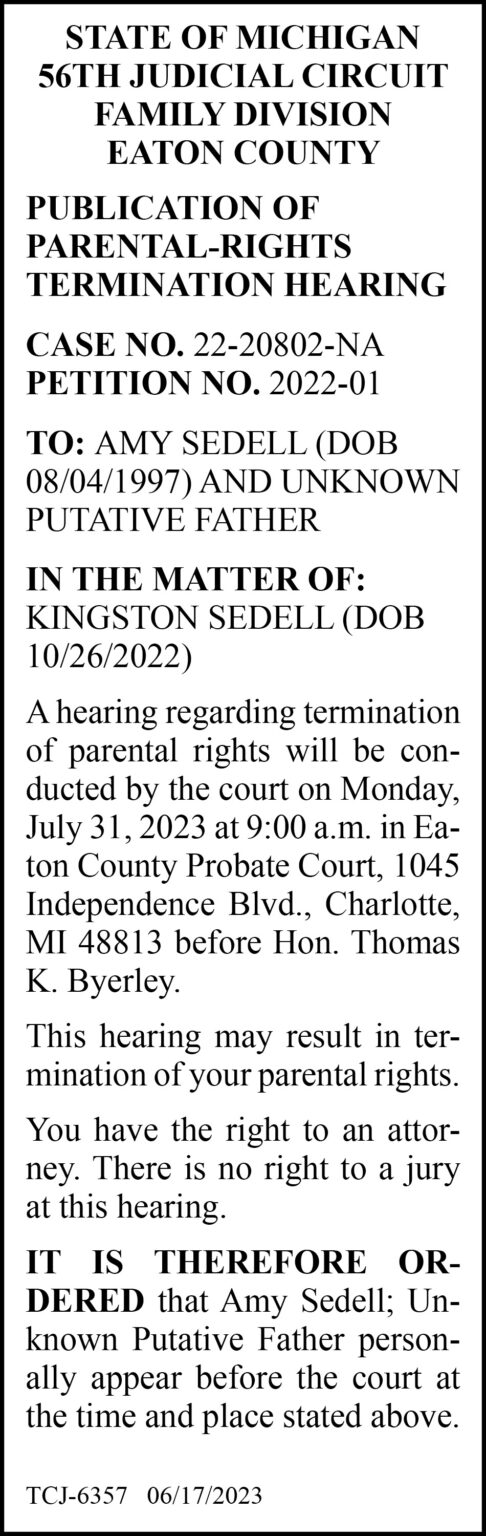 STATE OF MICHIGAN
56TH JUDICIAL CIRCUIT
FAMILY DIVISION
EATON COUNTY

PUBLICATION OF
PARENTAL-RIGHTS
TERMINATION HEARING

CASE NO. 22-20802-NA
PETITION NO. 2022-01

TO: AMY SEDELL (DOB 08/04/1997) AND UNKNOWN PUTATIVE FATHER

IN THE MATTER OF: KINGSTON SEDELL (DOB 10/26/2022)

A hearing regarding termination of parental rights will be conducted by the court on Monday, July 31, 2023 at 9:00 a.m. in Eaton County Probate Court, 1045 Independence Blvd., Charlotte, MI 48813 before Hon. Thomas K. Byerley.

This hearing may result in termination of your parental rights.

You have the right to an attorney. There is no right to a jury at this hearing.

IT IS THEREFORE ORDERED that Amy Sedell; Unknown Putative Father personally appear before the court at the time and place stated above.

TCJ-6357 06/17/2023